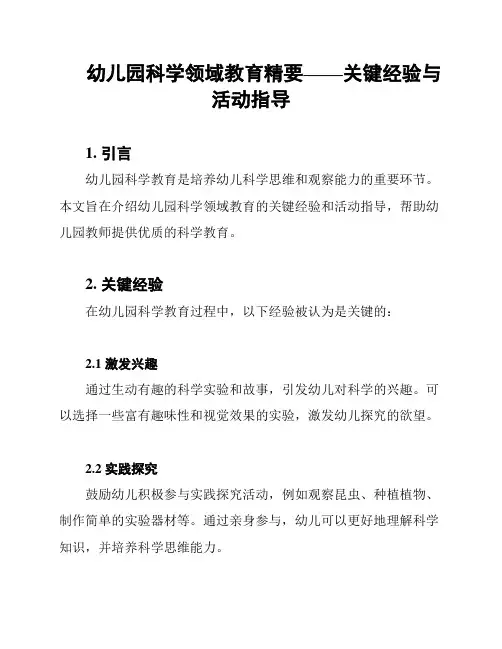 幼儿园科学领域教育精要——关键经验与活动指导

1. 引言

幼儿园科学教育是培养幼儿科学思维和观察能力的重要环节。本文旨在介绍幼儿园科学领域教育的关键经验和活动指导，帮助幼儿园教师提供优质的科学教育。

2. 关键经验

在幼儿园科学教育过程中，以下经验被认为是关键的：

2.1 激发兴趣

通过生动有趣的科学实验和故事，引发幼儿对科学的兴趣。可以选择一些富有趣味性和视觉效果的实验，激发幼儿探究的欲望。

2.2 实践探究

鼓励幼儿积极参与实践探究活动，例如观察昆虫、种植植物、制作简单的实验器材等。通过亲身参与，幼儿可以更好地理解科学知识，并培养科学思维能力。